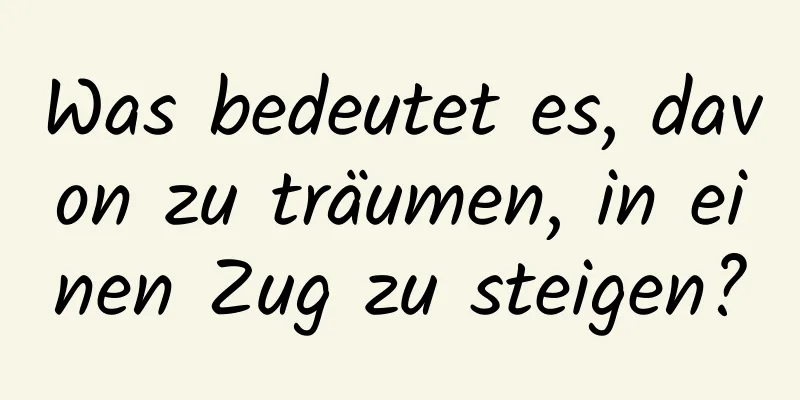 Was bedeutet es, davon zu träumen, in einen Zug zu steigen?